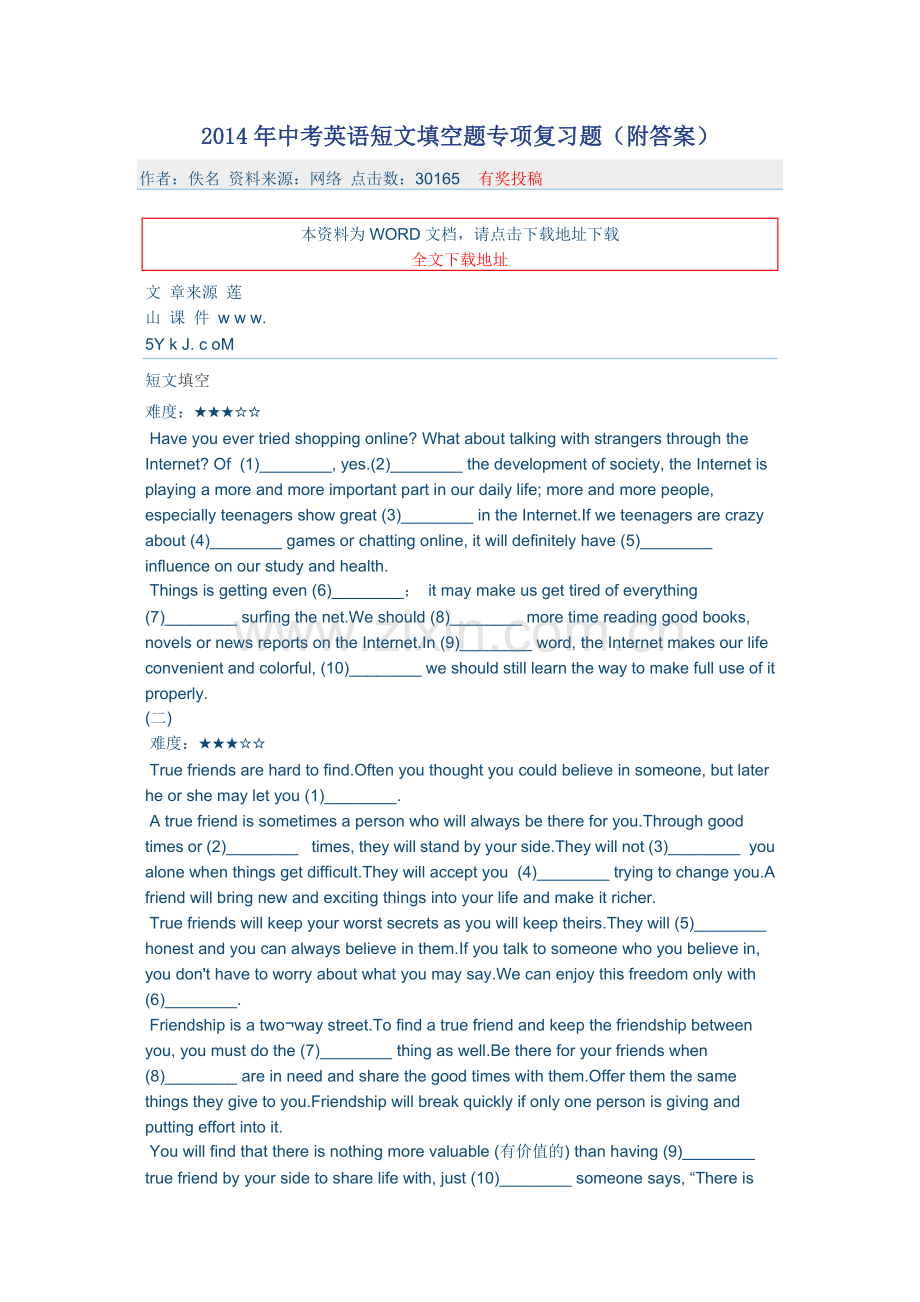 2014年中考英语短文填空题专项复习题（附答案）

作者：佚名 资料来源：网络 点击数：30165 有奖投稿

本资料为WORD文档，请点击下载地址下载
全文下载地址

文 章来源 莲
山 课 件 w w w.
5Y k J. c oM

短文填空

难度：★★★☆☆

Have you ever tried shopping online? What about talking with strangers through the Internet? Of (1)____, yes.(2)____ the development of society, the Internet is playing a more and more important part in our daily life; more and more people, especially teenagers show great (3)____ in the Internet.If we teenagers are crazy about (4)____ games or chatting online, it will definitely have (5)____ influence on our study and health.

Things is getting even (6)____； it may make us get tired of everything (7)____ surfing the net.We should (8)____ more time reading good books, novels or news reports on the Internet.In (9)____ word, the Internet makes our life convenient and colorful, (10)____ we should still learn the way to make full use of it properly.

(二)

难度：★★★☆☆

True friends are hard to find.Often you thought you could believe in someone, but later he or she may let you (1)____.

A true friend is sometimes a person who will always be there for you.Through good times or (2)____ times, they will stand by your side.They will not (3)____ you alone when things get difficult.They will accept you (4)____ trying to change you.A friend will bring new and exciting things into your life and make it richer.

True friends will keep your worst secrets as you will keep theirs.They will (5)____ honest and you can always believe in them.If you talk to someone who you believe in, you don't have to worry about what you may say.We can enjoy this freedom only with (6)____.

Friendship is a two¬way street.To find a true friend and keep the friendship between you, you must do the (7)____ thing as well.Be there for your friends when (8)____ are in need and share the good times with them.Offer them the same things they give to you.Friendship will break quickly if only one person is giving and putting effort into it.

You will find that there is nothing more valuable (有价值的) than having (9)____ true friend by your side to share life with, just (10)____ someone says, "There is

www.zixin.com.cn